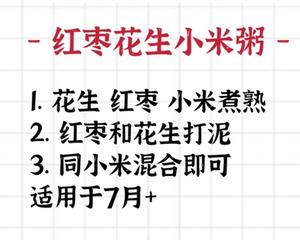 - 红枣花生小米粥 -

1. 花生 红枣 小米煮熟
2. 红枣和花生打泥
3. 同小米混合即可
适用于7月+